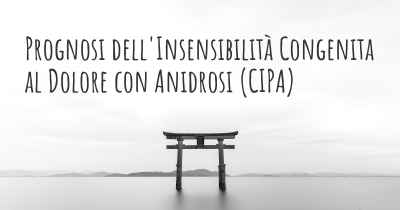 Prognosi dell'Insensibilità Congenita al Dolore con Anidrosi (CIPA)